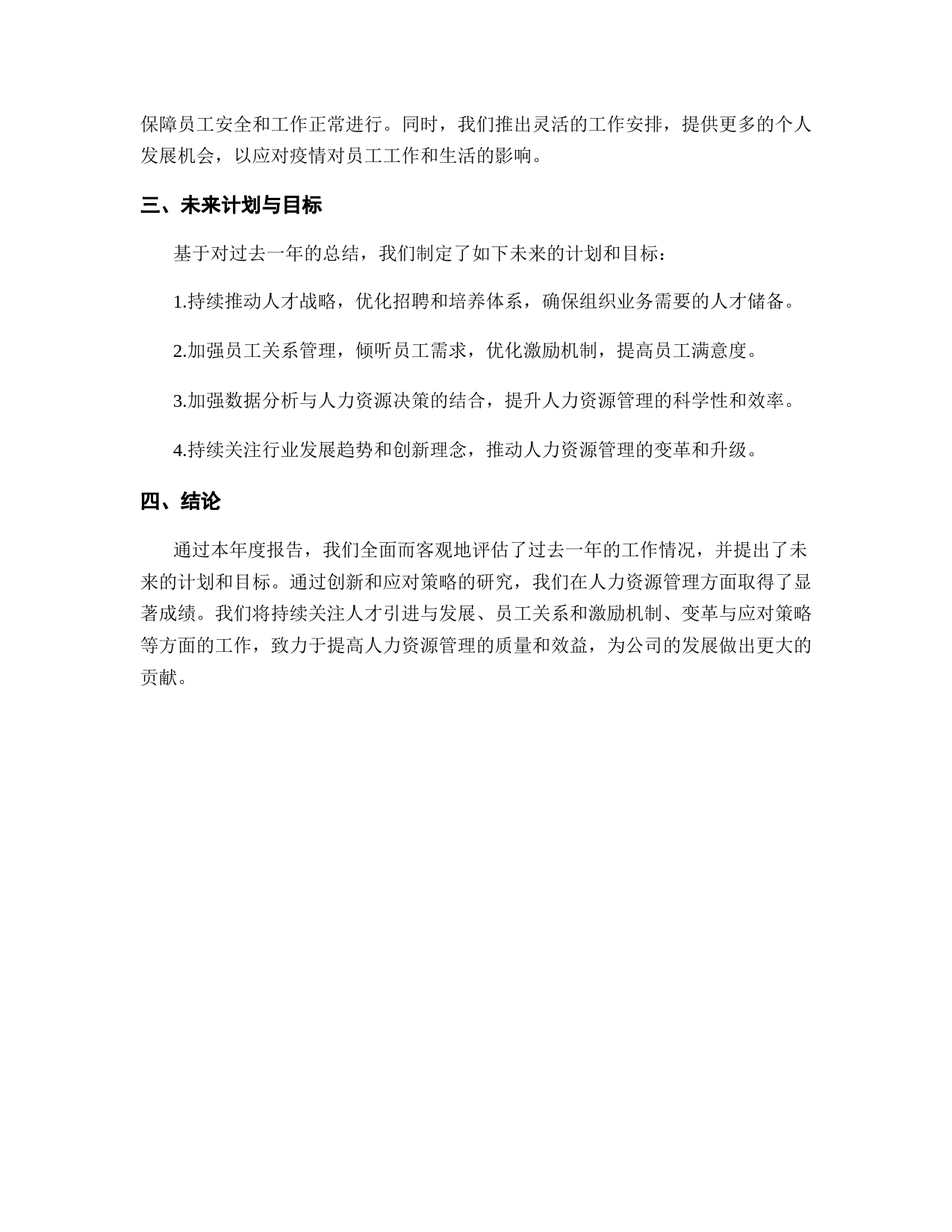 保障员工安全和工作正常进行。同时，我们推出灵活的工作安排，提供更多的个人发展机会，以应对疫情对员工工作和生活的影响。

三、未来计划与目标

基于对过去一年的总结，我们制定了如下未来的计划和目标：

1.持续推动人才战略，优化招聘和培养体系，确保组织业务需要的人才储备。

2.加强员工关系管理，倾听员工需求，优化激励机制，提高员工满意度。

3.加强数据分析与人力资源决策的结合，提升人力资源管理的科学性和效率。

4.持续关注行业发展趋势和创新理念，推动人力资源管理的变革和升级。

四、结论

通过本年度报告，我们全面而客观地评估了过去一年的工作情况，并提出了未来的计划和目标。通过创新和应对策略的研究，我们在人力资源管理方面取得了显著成绩。我们将持续关注人才引进与发展、员工关系和激励机制、变革与应对策略等方面的工作，致力于提高人力资源管理的质量和效益，为公司的发展做出更大的贡献。